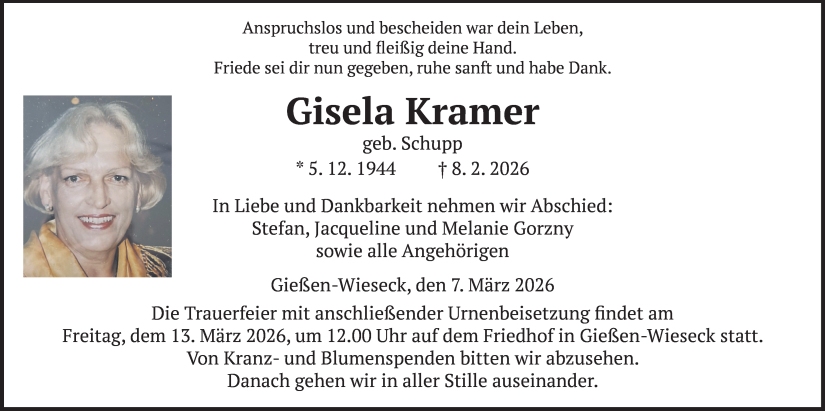 Anspruchslos und bescheiden war dein Leben,
treu und fleißig deine Hand.
Friede sei dir nun gegeben, ruhe sanft und habe Dank.

Gisela Kramer

geb. Schupp

* 5. 12. 1944 † 8. 2. 2026

In Liebe und Dankbarkeit nehmen wir Abschied:
Stefan, Jacqueline und Melanie Gorzny
sowie alle Angehörigen

Gießen-Wieseck, den 7. März 2026

Die Trauerfeier mit anschließender Urnenbeisetzung findet am
Freitag, dem 13. März 2026, um 12.00 Uhr auf dem Friedhof in Gießen-Wieseck statt.
Von Kranz- und Blumenspenden bitten wir abzusehen.
Danach gehen wir in aller Stille auseinander.